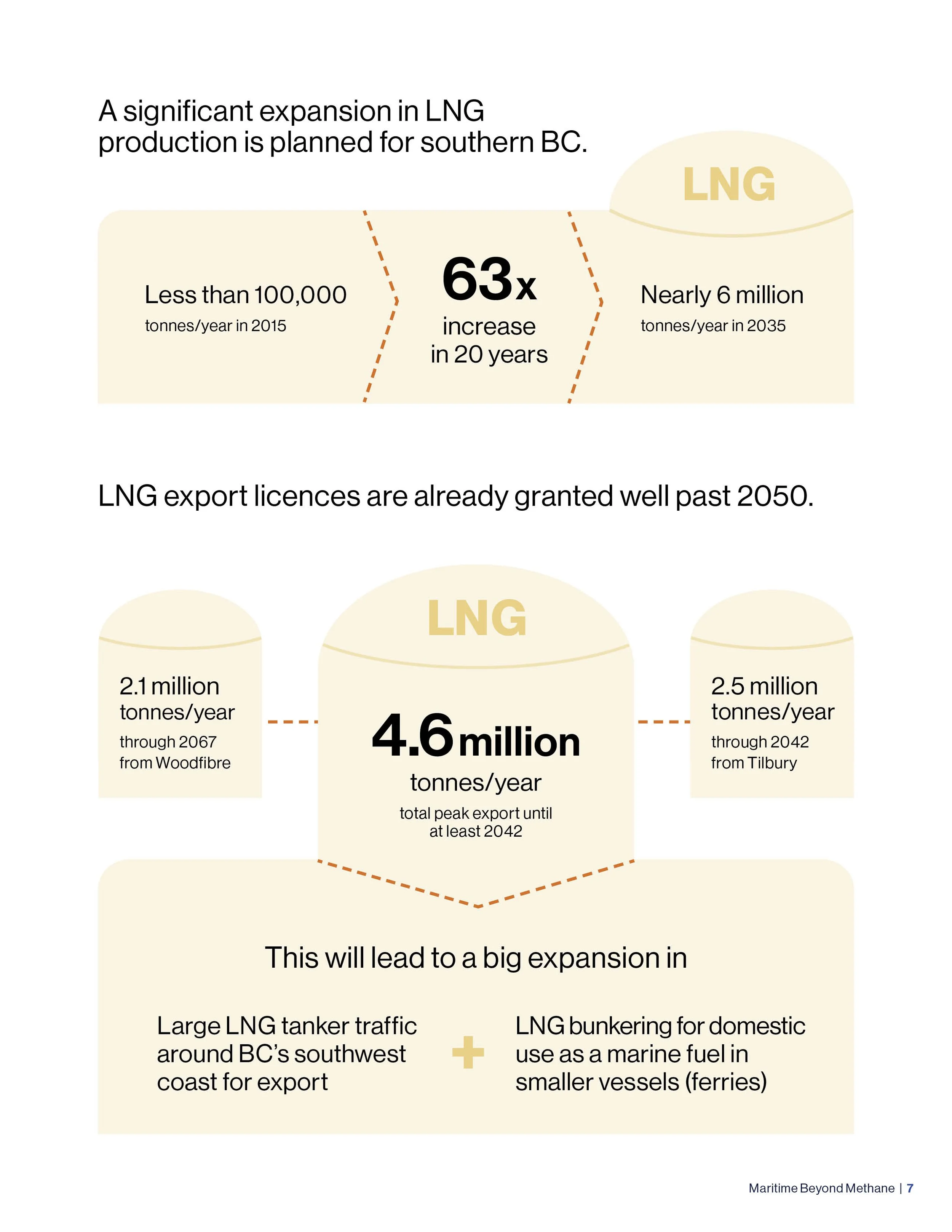 A significant expansion in LNG production is planned for southern BC.

LNG

Less than 100,000
tonnes/year in 2015

63x
increase
in 20 years

Nearly 6 million
tonnes/year in 2035

LNG export licences are already granted well past 2050.

2.1 million
tonnes/year
through 2067
from Woodfibre

LNG

4.6 million
tonnes/year
total peak export until at least 2042

2.5 million
tonnes/year
through 2042
from Tilbury

This will lead to a big expansion in

Large LNG tanker traffic around BC's southwest coast for export

+

LNG bunkering for domestic use as a marine fuel in smaller vessels (ferries)

Maritime Beyond Methane | 7